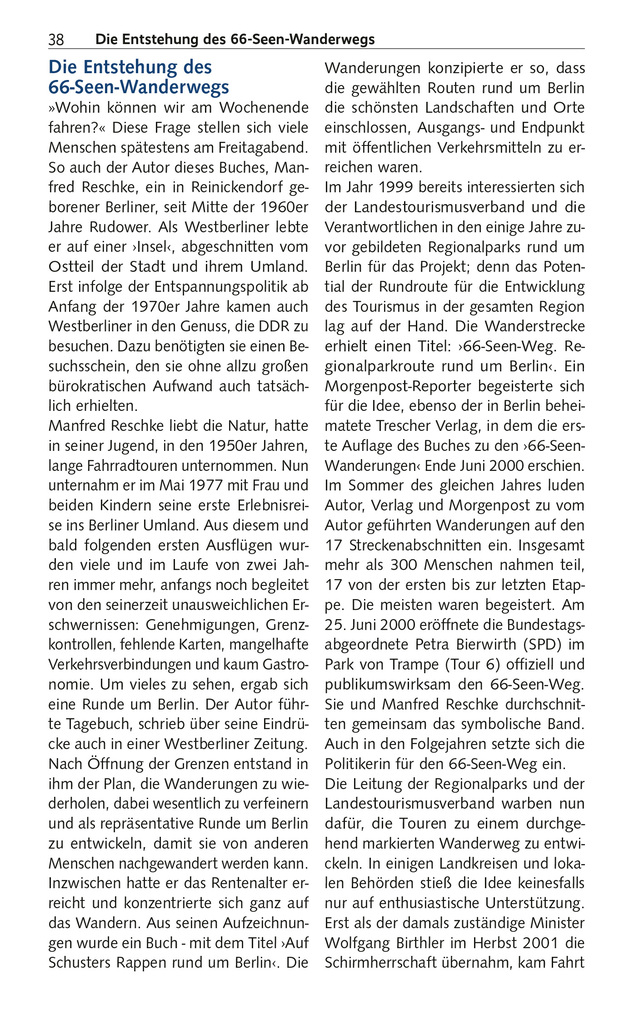 38 Die Entstehung des 66-Seen-Wanderwegs

Die Entstehung des 66-Seen-Wanderwegs

»Wohin können wir am Wochenende fahren?« Diese Frage stellen sich viele Menschen spätestens am Freitagabend. So auch der Autor dieses Buches, Manfred Reschke, ein in Reinickendorf geborener Berliner, seit Mitte der 1960er Jahre Rudower. Als Westberliner lebte er auf einer ›Insel‹, abgeschnitten vom Ostteil der Stadt und ihrem Umland. Erst infolge der Entspannungspolitik ab Anfang der 1970er Jahre kamen auch Westberliner in den Genuss, die DDR zu besuchen. Dazu benötigten sie einen Besuchsschein, den sie ohne allzu großen bürokratischen Aufwand auch tatsächlich erhielten.

Manfred Reschke liebt die Natur, hatte in seiner Jugend, in den 1950er Jahren, lange Fahrradtouren unternommen. Nun unternahm er im Mai 1977 mit Frau und beiden Kindern seine erste Erlebnisreise ins Berliner Umland. Aus diesem und bald folgenden ersten Ausflügen wurden viele und im Laufe von zwei Jahren immer mehr, anfangs noch begleitet von den seinerzeit unausweichlichen Erschwernissen: Genehmigungen, Grenzkontrollen, fehlende Karten, mangelhafte Verkehrsverbindungen und kaum Gastronomie. Um vieles zu sehen, ergab sich eine Runde um Berlin. Der Autor führte Tagebuch, schrieb über seine Eindrücke auch in einer Westberliner Zeitung. Nach Öffnung der Grenzen entstand in ihm der Plan, die Wanderungen zu wiederholen, dabei wesentlich zu verfeinern und als repräsentative Runde um Berlin zu entwickeln, damit sie von anderen Menschen nachgewandert werden kann. Inzwischen hatte er das Rentenalter erreicht und konzentrierte sich ganz auf das Wandern. Aus seinen Aufzeichnungen wurde ein Buch - mit dem Titel ›Auf Schusters Rappen rund um Berlin‹. Die Wanderungen konzipierte er so, dass die gewählten Routen rund um Berlin die schönsten Landschaften und Orte einschlossen, Ausgangs- und Endpunkt mit öffentlichen Verkehrsmitteln zu erreichen waren.

Im Jahr 1999 bereits interessierten sich der Landestourismusverband und die Verantwortlichen in den einige Jahre zuvor gebildeten Regionalparks rund um Berlin für das Projekt; denn das Potential der Rundroute für die Entwicklung des Tourismus in der gesamten Region lag auf der Hand. Die Wanderstrecke erhielt einen Titel: ›66-Seen-Weg. Regionalparkroute rund um Berlin‹. Ein Morgenpost-Reporter begeisterte sich für die Idee, ebenso der in Berlin beheimatete Trescher Verlag, in dem die erste Auflage des Buches zu den ›66-Seen-Wanderungen‹ Ende Juni 2000 erschien. Im Sommer des gleichen Jahres luden Autor, Verlag und Morgenpost zu vom Autor geführten Wanderungen auf den 17 Streckenabschnitten ein. Insgesamt mehr als 300 Menschen nahmen teil, 17 von der ersten bis zur letzten Etappe. Die meisten waren begeistert. Am 25. Juni 2000 eröffnete die Bundestagsabgeordnete Petra Bierwirth (SPD) im Park von Trampe (Tour 6) offiziell und publikumswirksam den 66-Seen-Weg. Sie und Manfred Reschke durchschnitten gemeinsam das symbolische Band. Auch in den Folgejahren setzte sich die Politikerin für den 66-Seen-Weg ein.

Die Leitung der Regionalparks und der Landestourismusverband warben nun dafür, die Touren zu einem durchgehend markierten Wanderweg zu entwickeln. In einigen Landkreisen und lokalen Behörden stieß die Idee keinesfalls nur auf enthusiastische Unterstützung. Erst als der damals zuständige Minister Wolfgang Birthler im Herbst 2001 die Schirmherrschaft übernahm, kam Fahrt